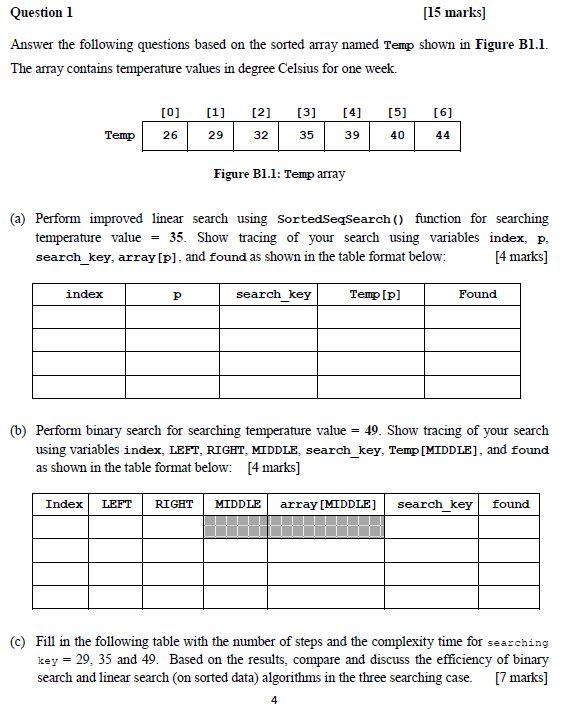 Question 1 [15 marks]

Answer the following questions based on the sorted array named Temp shown in Figure B1.1. The array contains temperature values in degree Celsius for one week.

| | [0] | [1] | [2] | [3] | [4] | [5] | [6] |
|---|---|---|---|---|---|---|---|
| Temp | 26 | 29 | 32 | 35 | 39 | 40 | 44 |

Figure B1.1: Temp array

(a) Perform improved linear search using SortedSeqSearch() function for searching temperature value = 35. Show tracing of your search using variables index, p, search_key, array[p], and found as shown in the table format below: [4 marks]

| index | p | search_key | Temp[p] | Found |
|---|---|---|---|---|
| | | | | |
| | | | | |
| | | | | |
| | | | | |

(b) Perform binary search for searching temperature value = 49. Show tracing of your search using variables index, LEFT, RIGHT, MIDDLE, search_key, Temp[MIDDLE], and found as shown in the table format below: [4 marks]

| Index | LEFT | RIGHT | MIDDLE | array[MIDDLE] | search_key | found |
|---|---|---|---|---|---|---|
| | | | | | | |
| | | | | | | |
| | | | | | | |
| | | | | | | |

(c) Fill in the following table with the number of steps and the complexity time for searching key = 29, 35 and 49. Based on the results, compare and discuss the efficiency of binary search and linear search (on sorted data) algorithms in the three searching case. [7 marks]

4